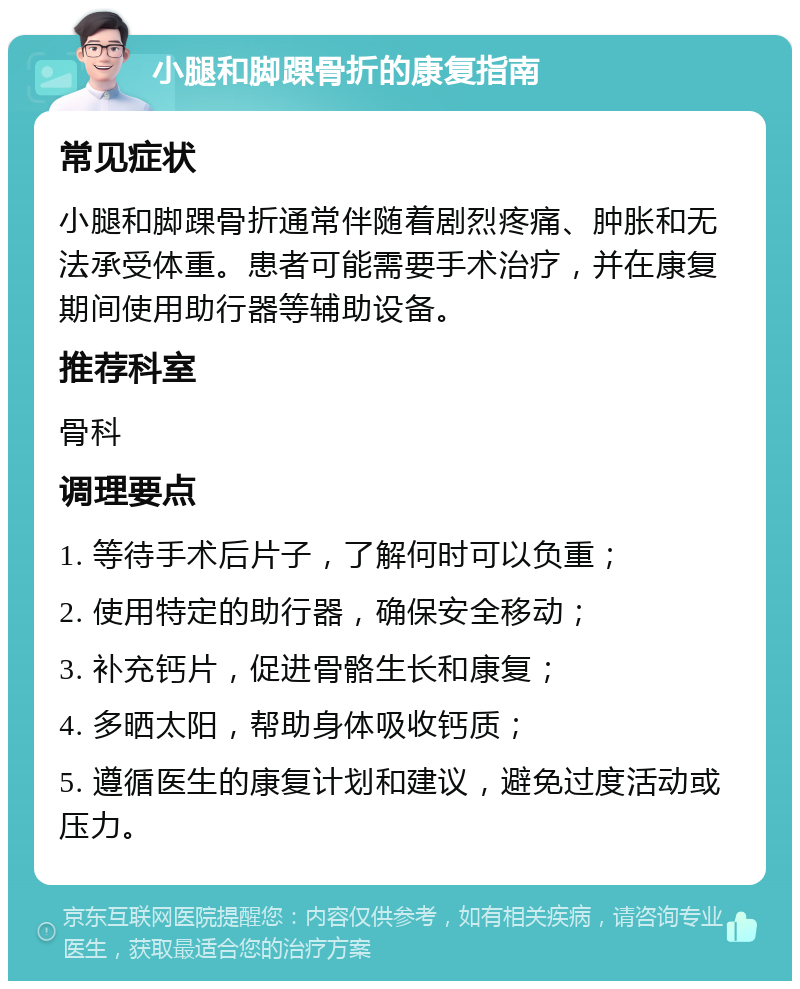 小腿和脚踝骨折的康复指南

常见症状

小腿和脚踝骨折通常伴随着剧烈疼痛、肿胀和无法承受体重。患者可能需要手术治疗，并在康复期间使用助行器等辅助设备。

推荐科室

骨科

调理要点

1. 等待手术后片子，了解何时可以负重；

2. 使用特定的助行器，确保安全移动；

3. 补充钙片，促进骨骼生长和康复；

4. 多晒太阳，帮助身体吸收钙质；

5. 遵循医生的康复计划和建议，避免过度活动或压力。

京东互联网医院提醒您：内容仅供参考，如有相关疾病，请咨询专业医生，获取最适合您的治疗方案